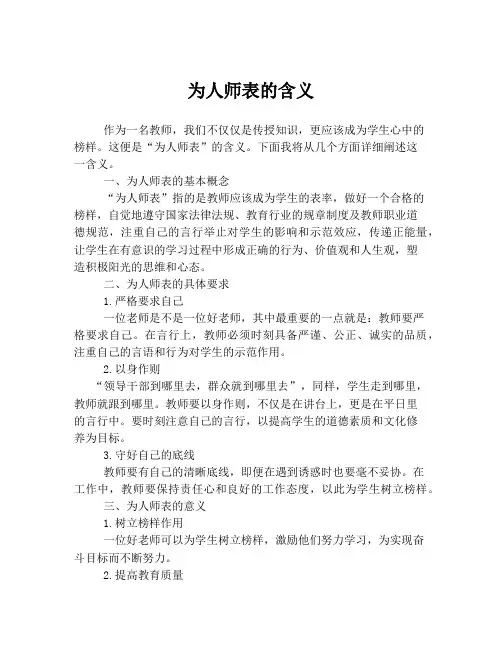 为人师表的含义

作为一名教师，我们不仅仅是传授知识，更应该成为学生心中的榜样。这便是“为人师表”的含义。下面我将从几个方面详细阐述这一含义。

一、为人师表的基本概念

“为人师表”指的是教师应该成为学生的表率，做好一个合格的榜样，自觉地遵守国家法律法规、教育行业的规章制度及教师职业道德规范，注重自己的言行举止对学生的影响和示范效应，传递正能量，让学生在有意识的学习过程中形成正确的行为、价值观和人生观，塑造积极阳光的思维和心态。

二、为人师表的具体要求

1.严格要求自己

一位老师是不是一位好老师，其中最重要的一点就是：教师要严格要求自己。在言行上，教师必须时刻具备严谨、公正、诚实的品质，注重自己的言语和行为对学生的示范作用。

2.以身作则

“领导干部到哪里去，群众就到哪里去”，同样，学生走到哪里，教师就跟到哪里。教师要以身作则，不仅是在讲台上，更是在平日里的言行中。要时刻注意自己的言行，以提高学生的道德素质和文化修养为目标。

3.守好自己的底线

教师要有自己的清晰底线，即便在遇到诱惑时也要毫不妥协。在工作中，教师要保持责任心和良好的工作态度，以此为学生树立榜样。

三、为人师表的意义

1.树立榜样作用

一位好老师可以为学生树立榜样，激励他们努力学习，为实现奋斗目标而不断努力。

2.提高教育质量